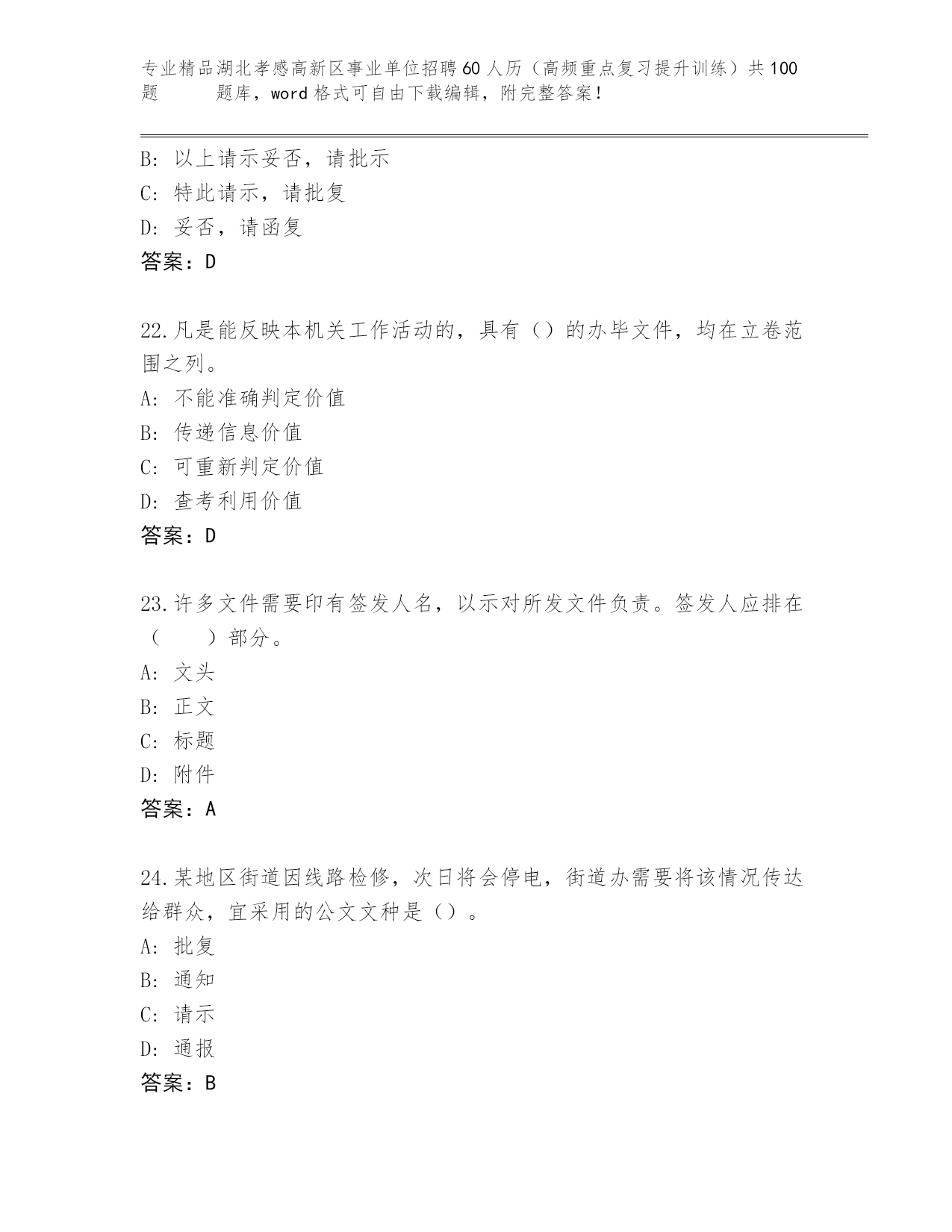 专业精品湖北孝感高新区事业单位招聘60人历（高频重点复习提升训练）共100题　　题库，word格式可自由下载编辑，附完整答案！

B: 以上请示妥否，请批示
C: 特此请示，请批复
D: 妥否，请函复
答案：D

22.凡是能反映本机关工作活动的，具有（）的办毕文件，均在立卷范围之列。
A: 不能准确判定价值
B: 传递信息价值
C: 可重新判定价值
D: 查考利用价值
答案：D

23.许多文件需要印有签发人名，以示对所发文件负责。签发人应排在（　　）部分。
A: 文头
B: 正文
C: 标题
D: 附件
答案：A

24.某地区街道因线路检修，次日将会停电，街道办需要将该情况传达给群众，宜采用的公文文种是（）。
A: 批复
B: 通知
C: 请示
D: 通报
答案：B